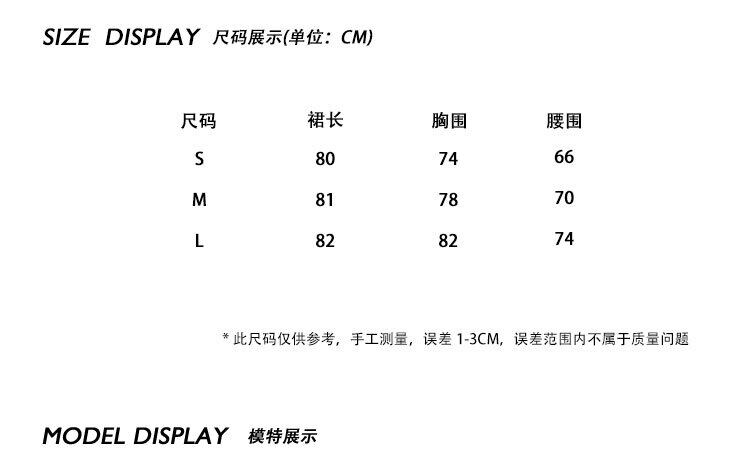 SIZE DISPLAY 尺码展示(单位：CM)

| 尺码 | 裙长 | 胸围 | 腰围 |
|---|---|---|---|
| S | 80 | 74 | 66 |
| M | 81 | 78 | 70 |
| L | 82 | 82 | 74 |

* 此尺码仅供参考，手工测量，误差1-3CM，误差范围内不属于质量问题

MODEL DISPLAY 模特展示